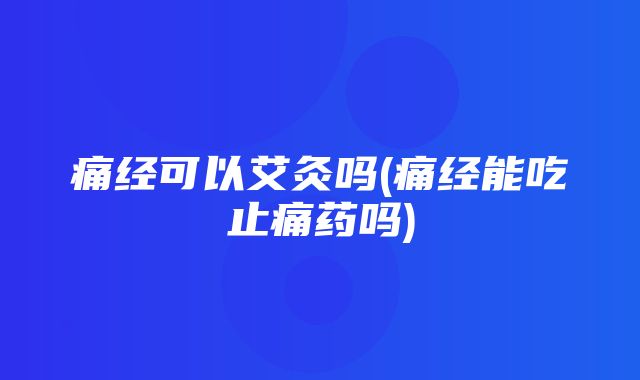 痛经可以艾灸吗(痛经能吃止痛药吗)